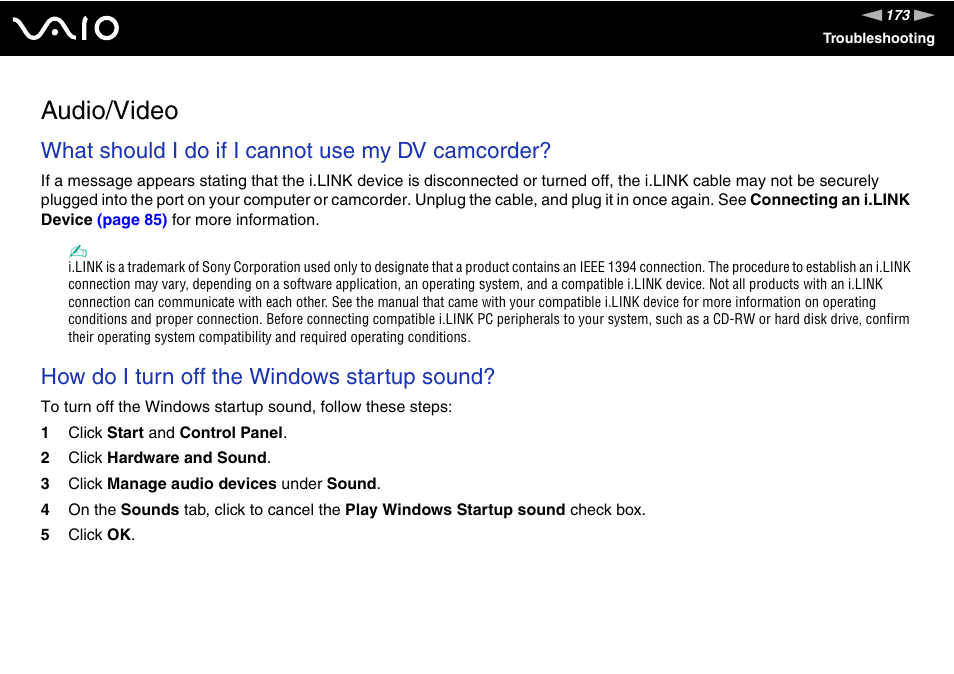 VAIO

173

Troubleshooting

Audio/Video

What should I do if I cannot use my DV camcorder?

If a message appears stating that the i.LINK device is disconnected or turned off, the i.LINK cable may not be securely plugged into the port on your computer or camcorder. Unplug the cable, and plug it in once again. See Connecting an i.LINK Device (page 85) for more information.

i.LINK is a trademark of Sony Corporation used only to designate that a product contains an IEEE 1394 connection. The procedure to establish an i.LINK connection may vary, depending on a software application, an operating system, and a compatible i.LINK device. Not all products with an i.LINK connection can communicate with each other. See the manual that came with your compatible i.LINK device for more information on operating conditions and proper connection. Before connecting compatible i.LINK PC peripherals to your system, such as a CD-RW or hard disk drive, confirm their operating system compatibility and required operating conditions.

How do I turn off the Windows startup sound?

To turn off the Windows startup sound, follow these steps:

1 Click Start and Control Panel.

2 Click Hardware and Sound.

3 Click Manage audio devices under Sound.

4 On the Sounds tab, click to cancel the Play Windows Startup sound check box.

5 Click OK.